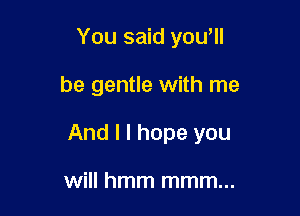 You said you'll

be gentle with me

And I I hope you

will hmm mmm...